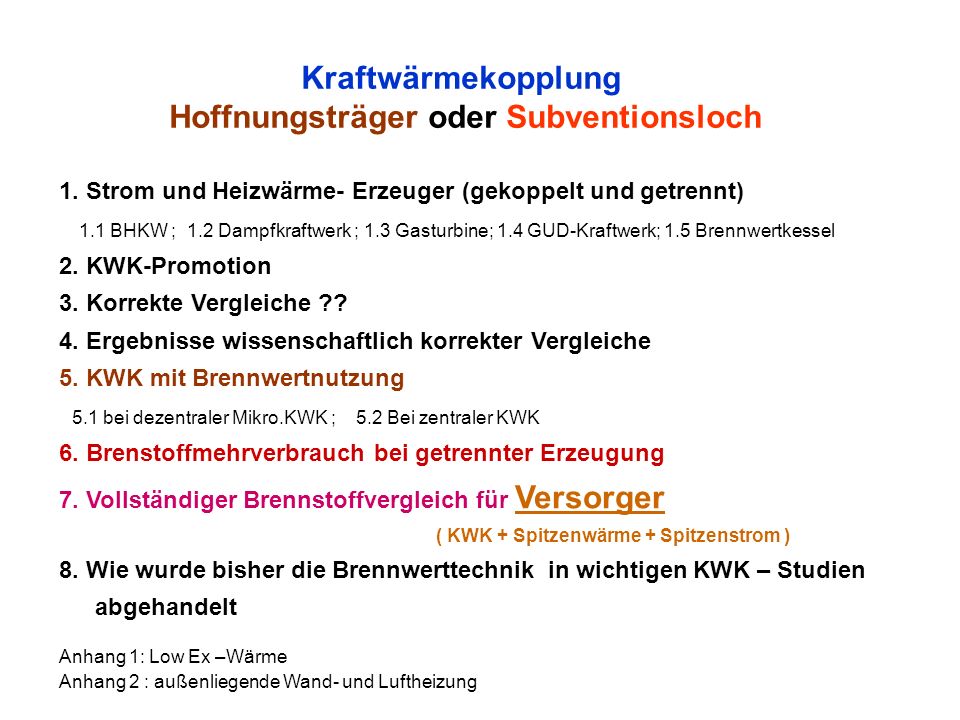 Kraftwärmekopplung
Hoffnungsträger oder Subventionsloch

1. Strom und Heizwärme- Erzeuger (gekoppelt und getrennt)

1.1 BHKW ; 1.2 Dampfkraftwerk ; 1.3 Gasturbine; 1.4 GUD-Kraftwerk; 1.5 Brennwertkessel

2. KWK-Promotion

3. Korrekte Vergleiche ??

4. Ergebnisse wissenschaftlich korrekter Vergleiche

5. KWK mit Brennwertnutzung

5.1 bei dezentraler Mikro.KWK ; 5.2 Bei zentraler KWK

6. Brenstoffmehrverbrauch bei getrennter Erzeugung

7. Vollständiger Brennstoffvergleich für Versorger

( KWK + Spitzenwärme + Spitzenstrom )

8. Wie wurde bisher die Brennwerttechnik in wichtigen KWK – Studien abgehandelt

Anhang 1: Low Ex –Wärme
Anhang 2 : außenliegende Wand- und Luftheizung